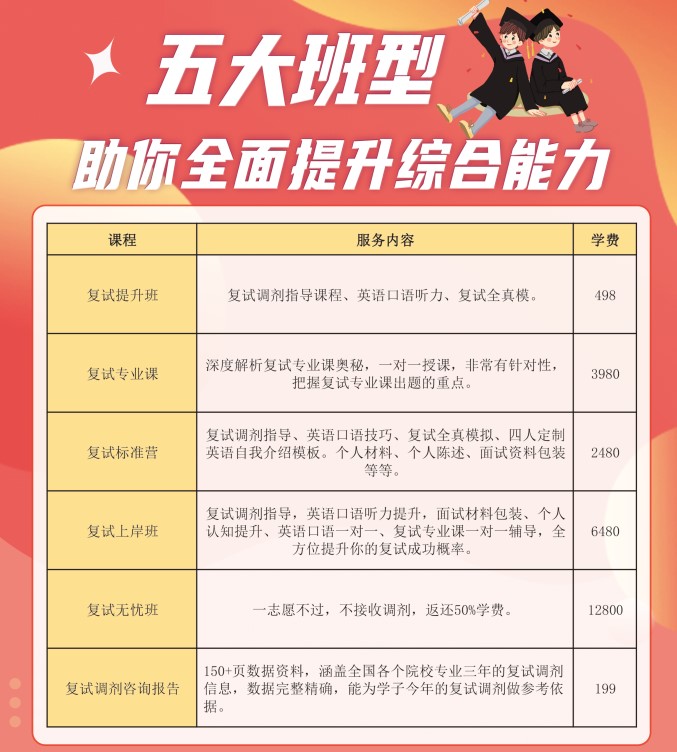 五大班型
助你全面提升综合能力

| 课程 | 服务内容 | 学费 |
|---|---|---|
| 复试提升班 | 复试调剂指导课程、英语口语听力、复试全真模。 | 498 |
| 复试专业课 | 深度解析复试专业课奥秘，一对一授课，非常有针对性，把握复试专业课出题的重点。 | 3980 |
| 复试标准营 | 复试调剂指导、英语口语技巧、复试全真模拟、四人定制英语自我介绍模板。个人材料、个人陈述、面试资料包装等等。 | 2480 |
| 复试上岸班 | 复试调剂指导，英语口语听力提升，面试材料包装、个人认知提升、英语口语一对一、复试专业课一对一辅导，全方位提升你的复试成功概率。 | 6480 |
| 复试无忧班 | 一志愿不过，不接收调剂，返还50%学费。 | 12800 |
| 复试调剂咨询报告 | 150+页数据资料，涵盖全国各个院校专业三年的复试调剂信息，数据完整精确，能为学子今年的复试调剂做参考依据。 | 199 |